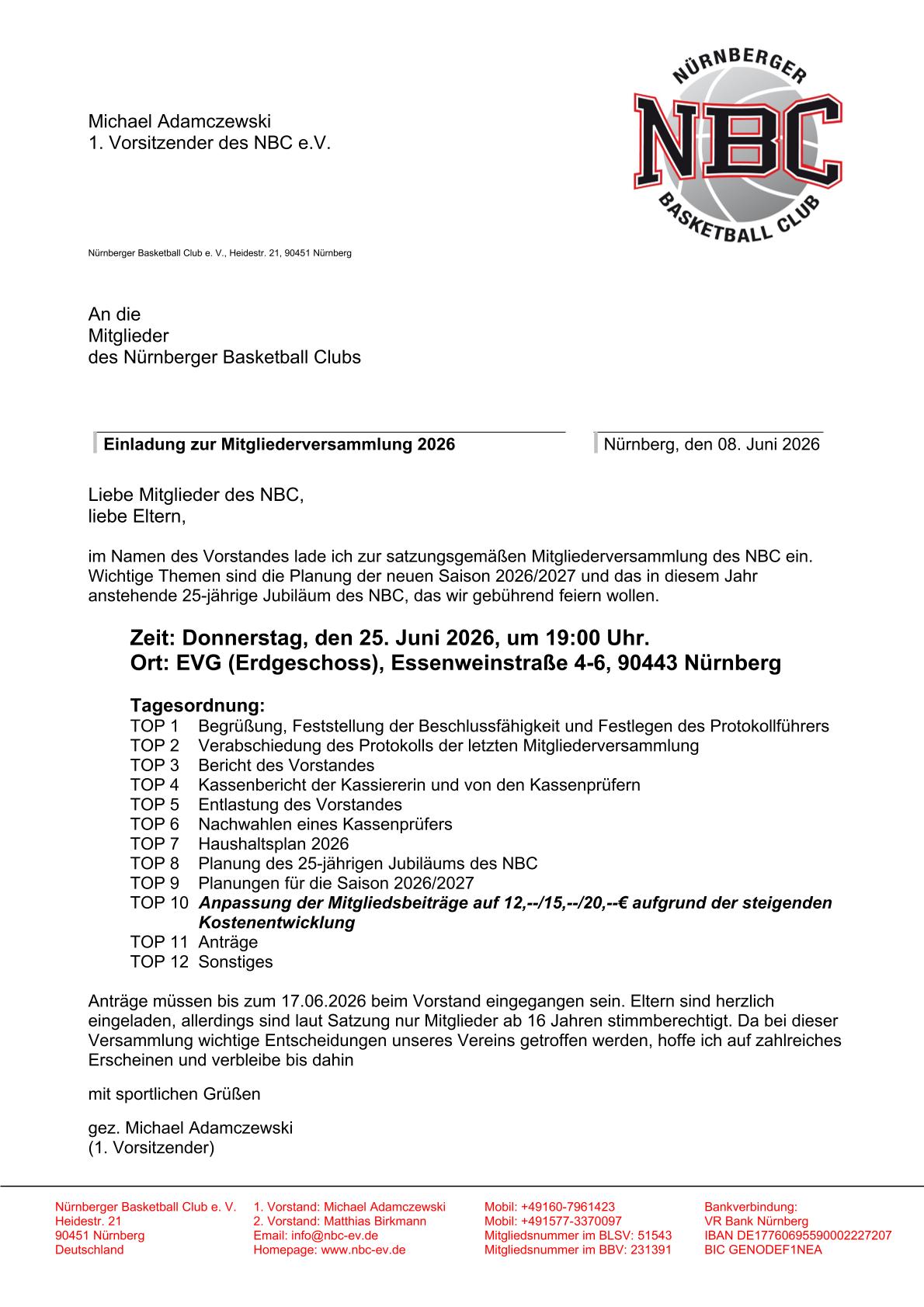 Michael Adamczewski
1. Vorsitzender des NBC e.V.

NÜRNBERGER
NBC
BASKETBALL CLUB

Nürnberger Basketball Club e. V., Heidestr. 21, 90451 Nürnberg

An die
Mitglieder
des Nürnberger Basketball Clubs

Einladung zur Mitgliederversammlung 2026

Nürnberg, den 08. Juni 2026

Liebe Mitglieder des NBC,
liebe Eltern,

im Namen des Vorstandes lade ich zur satzungsgemäßen Mitgliederversammlung des NBC ein. Wichtige Themen sind die Planung der neuen Saison 2026/2027 und das in diesem Jahr anstehende 25-jährige Jubiläum des NBC, das wir gebührend feiern wollen.

Zeit: Donnerstag, den 25. Juni 2026, um 19:00 Uhr.
Ort: EVG (Erdgeschoss), Essenweinstraße 4-6, 90443 Nürnberg

Tagesordnung:
TOP 1 Begrüßung, Feststellung der Beschlussfähigkeit und Festlegen des Protokollführers
TOP 2 Verabschiedung des Protokolls der letzten Mitgliederversammlung
TOP 3 Bericht des Vorstandes
TOP 4 Kassenbericht der Kassiererin und von den Kassenprüfern
TOP 5 Entlastung des Vorstandes
TOP 6 Nachwahlen eines Kassenprüfers
TOP 7 Haushaltsplan 2026
TOP 8 Planung des 25-jährigen Jubiläums des NBC
TOP 9 Planungen für die Saison 2026/2027
TOP 10 Anpassung der Mitgliedsbeiträge auf 12,--/15,--/20,--€ aufgrund der steigenden Kostenentwicklung
TOP 11 Anträge
TOP 12 Sonstiges

Anträge müssen bis zum 17.06.2026 beim Vorstand eingegangen sein. Eltern sind herzlich eingeladen, allerdings sind laut Satzung nur Mitglieder ab 16 Jahren stimmberechtigt. Da bei dieser Versammlung wichtige Entscheidungen unseres Vereins getroffen werden, hoffe ich auf zahlreiches Erscheinen und verbleibe bis dahin

mit sportlichen Grüßen

gez. Michael Adamczewski
(1. Vorsitzender)

Nürnberger Basketball Club e. V.
Heidestr. 21
90451 Nürnberg
Deutschland

1. Vorstand: Michael Adamczewski
2. Vorstand: Matthias Birkmann
Email: info@nbc-ev.de
Homepage: www.nbc-ev.de

Mobil: +49160-7961423
Mobil: +491577-3370097
Mitgliedsnummer im BLSV: 51543
Mitgliedsnummer im BBV: 231391

Bankverbindung:
VR Bank Nürnberg
IBAN DE17760695590002227207
BIC GENODEF1NEA